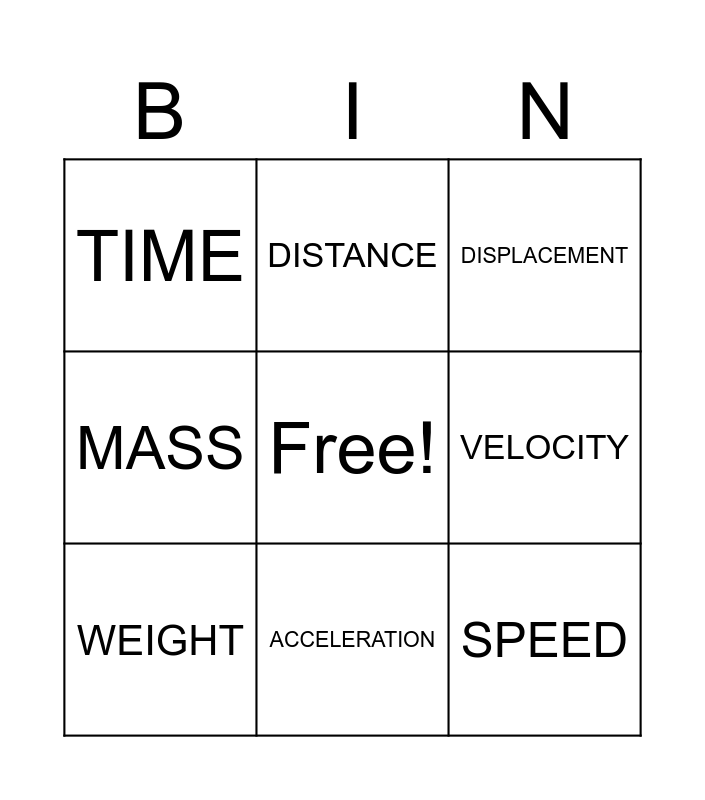 | B | I | N |
|---|---|---|
| TIME | DISTANCE | DISPLACEMENT |
| MASS | Free! | VELOCITY |
| WEIGHT | ACCELERATION | SPEED |